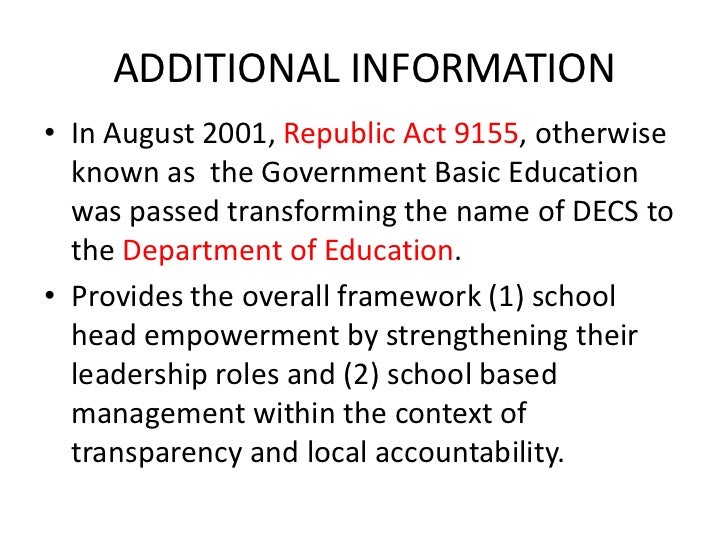 ADDITIONAL INFORMATION

• In August 2001, Republic Act 9155, otherwise known as the Government Basic Education was passed transforming the name of DECS to the Department of Education.

• Provides the overall framework (1) school head empowerment by strengthening their leadership roles and (2) school based management within the context of transparency and local accountability.